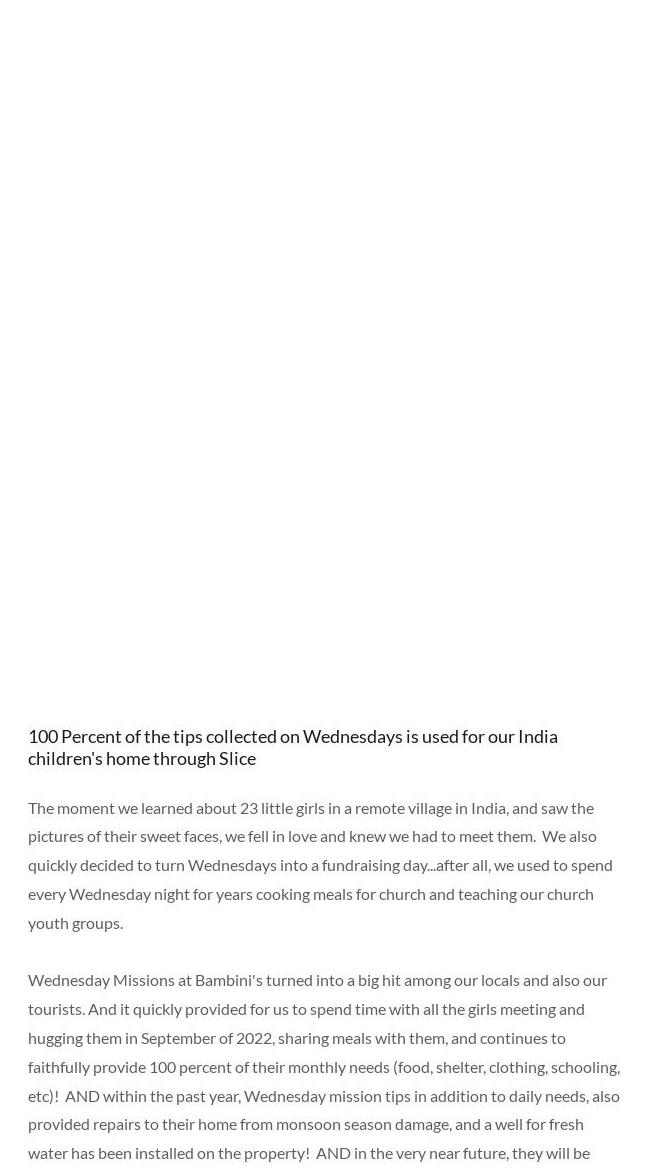 100 Percent of the tips collected on Wednesdays is used for our India children's home through Slice

The moment we learned about 23 little girls in a remote village in India, and saw the pictures of their sweet faces, we fell in love and knew we had to meet them. We also quickly decided to turn Wednesdays into a fundraising day...after all, we used to spend every Wednesday night for years cooking meals for church and teaching our church youth groups.

Wednesday Missions at Bambini's turned into a big hit among our locals and also our tourists. And it quickly provided for us to spend time with all the girls meeting and hugging them in September of 2022, sharing meals with them, and continues to faithfully provide 100 percent of their monthly needs (food, shelter, clothing, schooling, etc)! AND within the past year, Wednesday mission tips in addition to daily needs, also provided repairs to their home from monsoon season damage, and a well for fresh water has been installed on the property! AND in the very near future, they will be